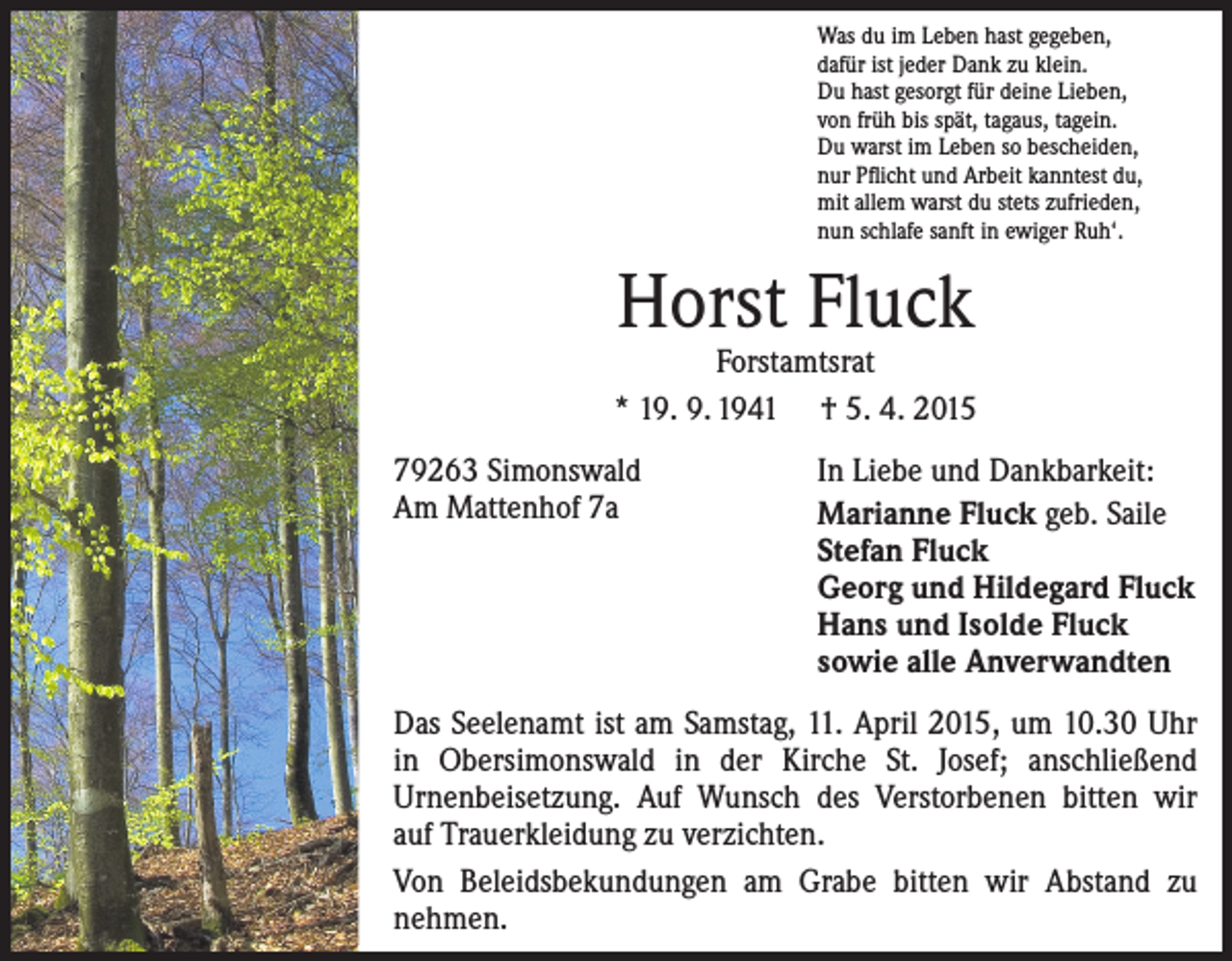 Was du im Leben hast gegeben,
dafür ist jeder Dank zu klein.
Du hast gesorgt für deine Lieben,
von früh bis spät, tagaus, tagein.
Du warst im Leben so bescheiden,
nur Pflicht und Arbeit kanntest du,
mit allem warst du stets zufrieden,
nun schlafe sanft in ewiger Ruh‘.

Horst Fluck

Forstamtsrat

* 19. 9. 1941 † 5. 4. 2015

79263 Simonswald
Am Mattenhof 7a

In Liebe und Dankbarkeit:
Marianne Fluck geb. Saile
Stefan Fluck
Georg und Hildegard Fluck
Hans und Isolde Fluck
sowie alle Anverwandten

Das Seelenamt ist am Samstag, 11. April 2015, um 10.30 Uhr in Obersimonswald in der Kirche St. Josef; anschließend Urnenbeisetzung. Auf Wunsch des Verstorbenen bitten wir auf Trauerkleidung zu verzichten.

Von Beleidsbekundungen am Grabe bitten wir Abstand zu nehmen.